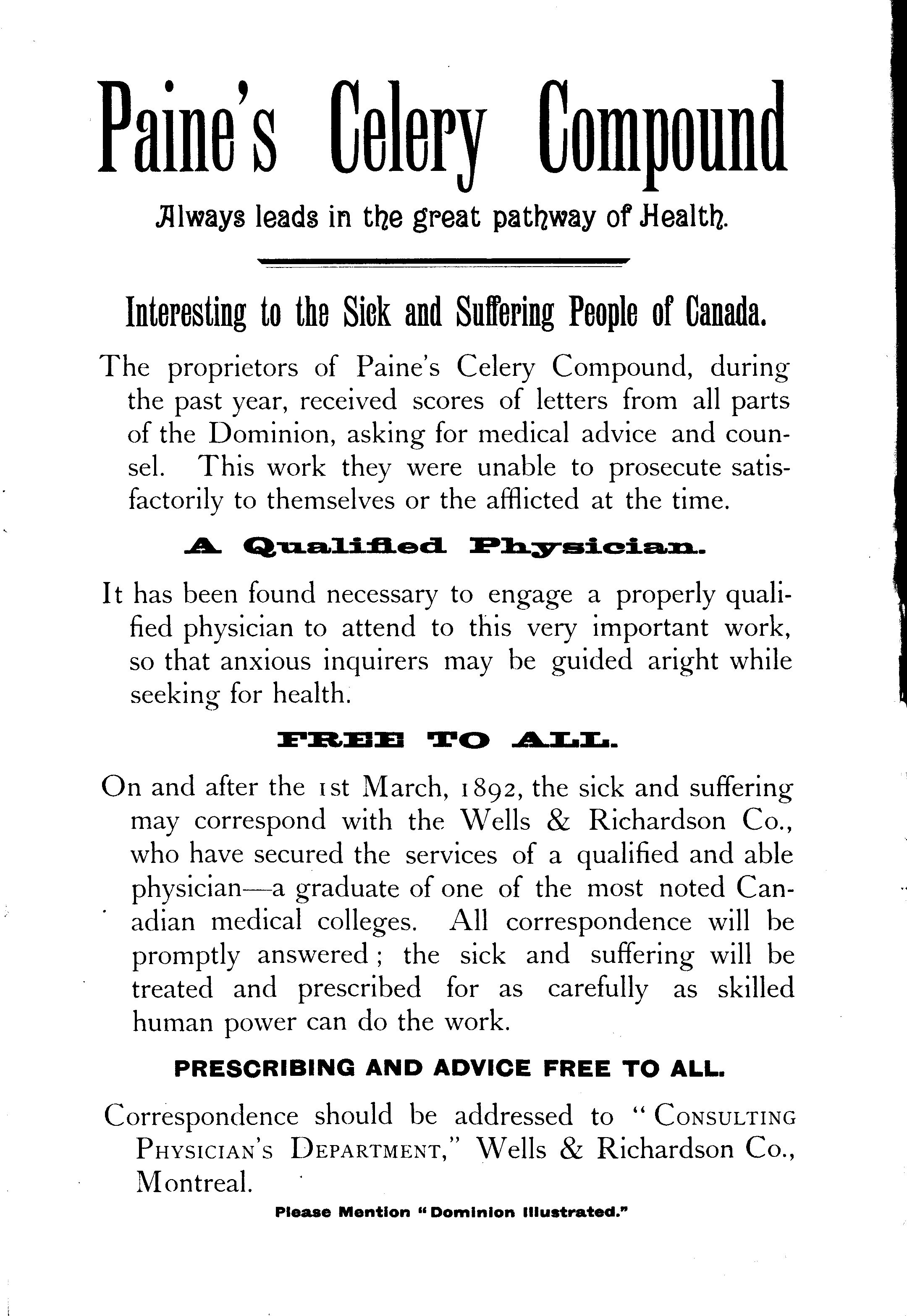 Paine's Celery Compound

Always leads in the great pathway of Health.

Interesting to the Sick and Suffering People of Canada.

The proprietors of Paine's Celery Compound, during the past year, received scores of letters from all parts of the Dominion, asking for medical advice and counsel. This work they were unable to prosecute satisfactorily to themselves or the afflicted at the time.

A Qualified Physician.

It has been found necessary to engage a properly qualified physician to attend to this very important work, so that anxious inquirers may be guided aright while seeking for health.

FREE TO ALL.

On and after the 1st March, 1892, the sick and suffering may correspond with the Wells & Richardson Co., who have secured the services of a qualified and able physician—a graduate of one of the most noted Canadian medical colleges. All correspondence will be promptly answered; the sick and suffering will be treated and prescribed for as carefully as skilled human power can do the work.

PRESCRIBING AND ADVICE FREE TO ALL.

Correspondence should be addressed to "CONSULTING PHYSICIAN'S DEPARTMENT," Wells & Richardson Co., Montreal.

Please Mention "Dominion Illustrated."